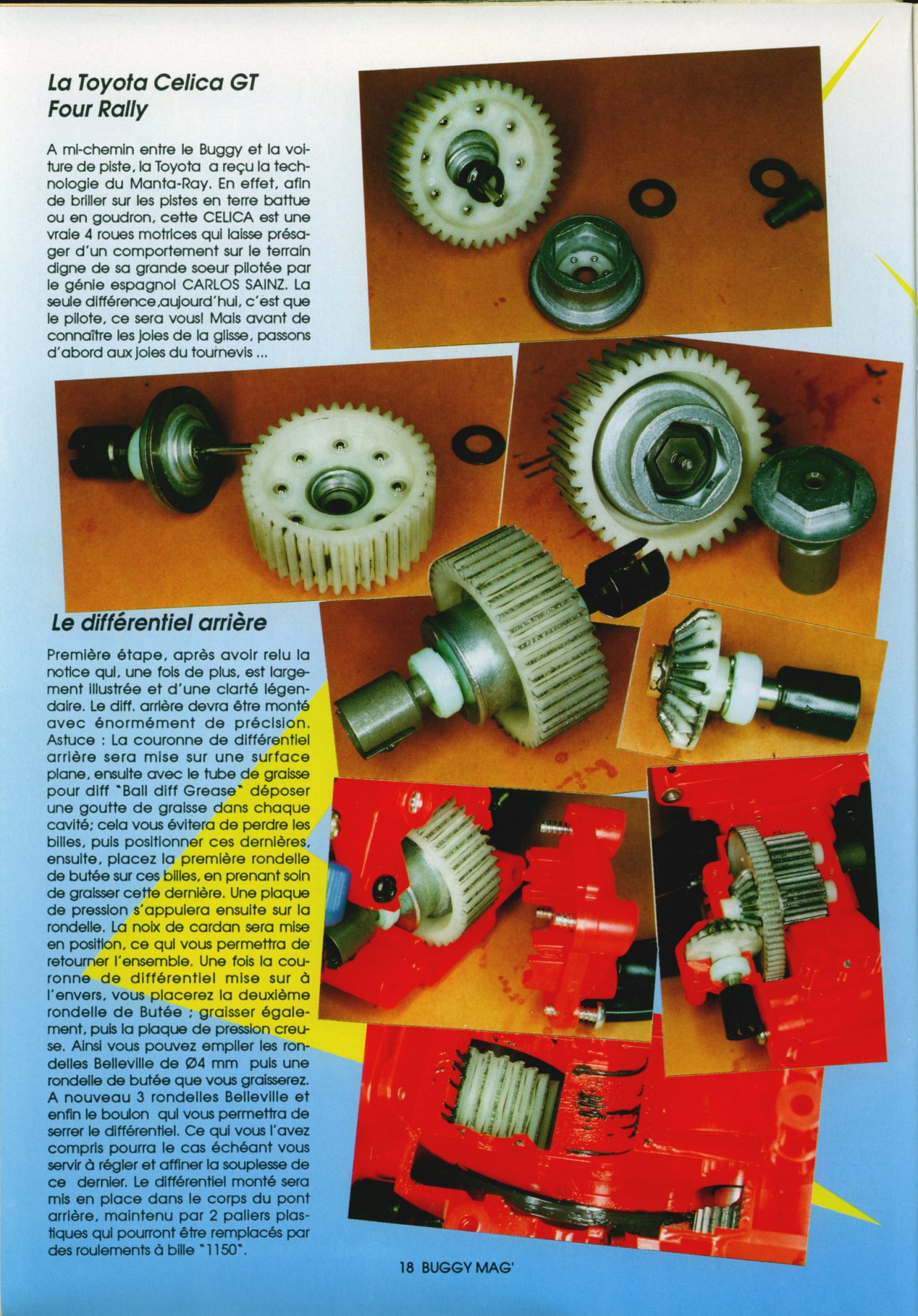 La Toyota Celica GT Four Rally

A mi-chemin entre le Buggy et la voiture de piste, la Toyota a reçu la technologie du Manta-Ray. En effet, afin de briller sur les pistes en terre battue ou en goudron, cette CELICA est une vraie 4 roues motrices qui laisse présager d'un comportement sur le terrain digne de sa grande soeur pilotée par le génie espagnol CARLOS SAINZ. La seule différence,aujourd'hui, c'est que le pilote, ce sera vous! Mais avant de connaître les joies de la glisse, passons d'abord aux joies du tournevis ...

Le différentiel arrière

Première étape, après avoir relu la notice qui, une fois de plus, est largement illustrée et d'une clarté légendaire. Le diff. arrière devra être monté avec énormément de précision. Astuce : La couronne de différentiel arrière sera mise sur une surface plane, ensuite avec le tube de graisse pour diff "Ball diff Grease" déposer une goutte de graisse dans chaque cavité; cela vous évitera de perdre les billes, puis positionner ces dernières, ensuite, placez la première rondelle de butée sur ces billes, en prenant soin de graisser cette dernière. Une plaque de pression s'appuiera ensuite sur la rondelle. La noix de cardan sera mise en position, ce qui vous permettra de retourner l'ensemble. Une fois la couronne de différentiel mise sur à l'envers, vous placerez la deuxième rondelle de Butée ; graisser également, puis la plaque de pression creuse. Ainsi vous pouvez empiler les rondelles Belleville de Ø4 mm puis une rondelle de butée que vous graisserez. A nouveau 3 rondelles Belleville et enfin le boulon qui vous permettra de serrer le différentiel. Ce qui vous l'avez compris pourra le cas échéant vous servir à régler et affiner la souplesse de ce dernier. Le différentiel monté sera mis en place dans le corps du pont arrière, maintenu par 2 paliers plastiques qui pourront être remplacés par des roulements à bille "1150".

18 BUGGY MAG'